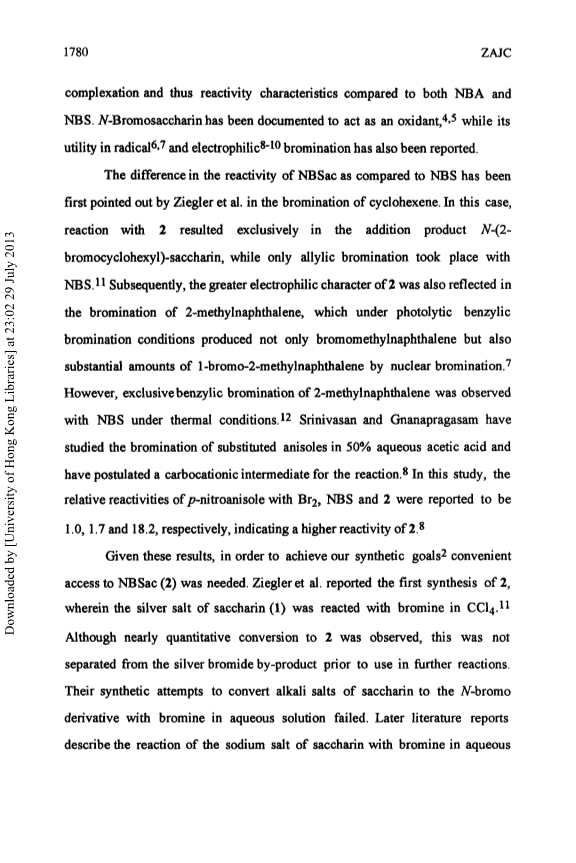 1780 ZAJC

complexation and thus reactivity characteristics compared to both NBA and NBS. N-Bromosaccharin has been documented to act as an oxidant,$^{4,5}$ while its utility in radical$^{6,7}$ and electrophilic$^{8-10}$ bromination has also been reported.

The difference in the reactivity of NBSac as compared to NBS has been first pointed out by Ziegler et al. in the bromination of cyclohexene. In this case, reaction with 2 resulted exclusively in the addition product N-(2-bromocyclohexyl)-saccharin, while only allylic bromination took place with NBS.$^{11}$ Subsequently, the greater electrophilic character of 2 was also reflected in the bromination of 2-methylnaphthalene, which under photolytic benzylic bromination conditions produced not only bromomethylnaphthalene but also substantial amounts of 1-bromo-2-methylnaphthalene by nuclear bromination.$^{7}$ However, exclusive benzylic bromination of 2-methylnaphthalene was observed with NBS under thermal conditions.$^{12}$ Srinivasan and Gnanapragasam have studied the bromination of substituted anisoles in 50% aqueous acetic acid and have postulated a carbocationic intermediate for the reaction.$^{8}$ In this study, the relative reactivities of p-nitroanisole with $Br_2$, NBS and 2 were reported to be 1.0, 1.7 and 18.2, respectively, indicating a higher reactivity of 2.$^{8}$

Given these results, in order to achieve our synthetic goals$^{2}$ convenient access to NBSac (2) was needed. Ziegler et al. reported the first synthesis of 2, wherein the silver salt of saccharin (1) was reacted with bromine in $CCl_4$.$^{11}$ Although nearly quantitative conversion to 2 was observed, this was not separated from the silver bromide by-product prior to use in further reactions. Their synthetic attempts to convert alkali salts of saccharin to the N-bromo derivative with bromine in aqueous solution failed. Later literature reports describe the reaction of the sodium salt of saccharin with bromine in aqueous

Downloaded by [University of Hong Kong Libraries] at 23:02 29 July 2013